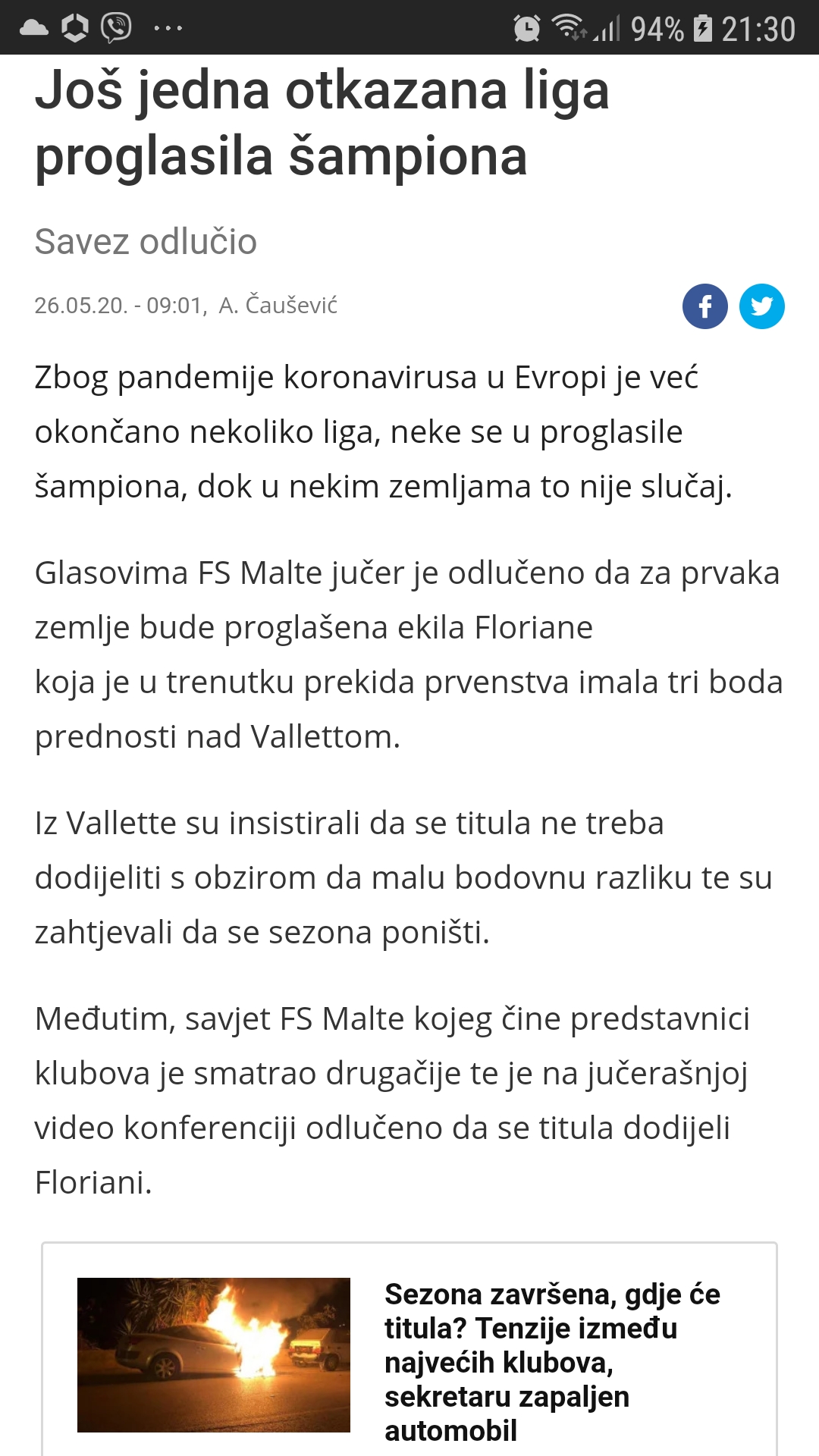 94% 21:30

Još jedna otkazana liga proglasila šampiona

Savez odlučio

26.05.20. - 09:01, A. Čaušević

Zbog pandemije koronavirusa u Evropi je već okončano nekoliko liga, neke se u proglasile šampiona, dok u nekim zemljama to nije slučaj.

Glasovima FS Malte jučer je odlučeno da za prvaka zemlje bude proglašena ekila Floriane koja je u trenutku prekida prvenstva imala tri boda prednosti nad Vallettom.

Iz Vallette su insistirali da se titula ne treba dodijeliti s obzirom da malu bodovnu razliku te su zahtjevali da se sezona poništi.

Međutim, savjet FS Malte kojeg čine predstavnici klubova je smatrao drugačije te je na jučerašnjoj video konferenciji odlučeno da se titula dodijeli Floriani.

Sezona završena, gdje će titula? Tenzije između najvećih klubova, sekretaru zapaljen automobil